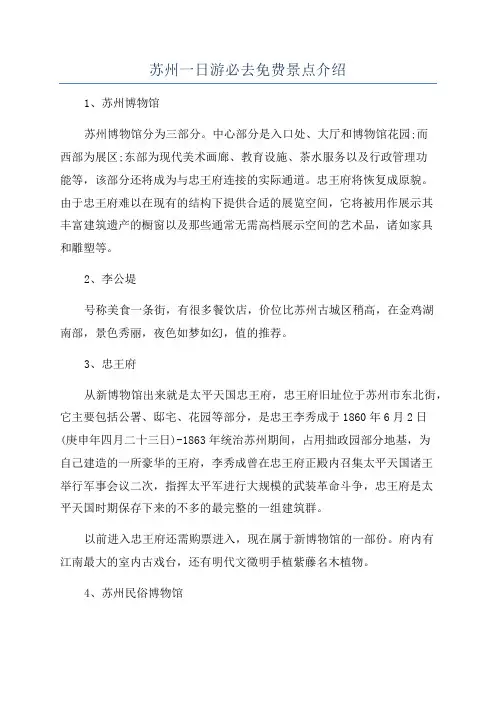 苏州一日游必去免费景点介绍

1、苏州博物馆

苏州博物馆分为三部分。中心部分是入口处、大厅和博物馆花园;而西部为展区;东部为现代美术画廊、教育设施、茶水服务以及行政管理功能等，该部分还将成为与忠王府连接的实际通道。忠王府将恢复成原貌。由于忠王府难以在现有的结构下提供合适的展览空间，它将被用作展示其丰富建筑遗产的橱窗以及那些通常无需高档展示空间的艺术品，诸如家具和雕塑等。

2、李公堤

号称美食一条街，有很多餐饮店，价位比苏州古城区稍高，在金鸡湖南部，景色秀丽，夜色如梦如幻，值的推荐。

3、忠王府

从新博物馆出来就是太平天国忠王府，忠王府旧址位于苏州市东北街，它主要包括公署、邸宅、花园等部分，是忠王李秀成于1860年6月2日(庚申年四月二十三日)-1863年统治苏州期间，占用拙政园部分地基，为自己建造的一所豪华的王府，李秀成曾在忠王府正殿内召集太平天国诸王举行军事会议二次，指挥太平军进行大规模的武装革命斗争，忠王府是太平天国时期保存下来的不多的最完整的一组建筑群。

以前进入忠王府还需购票进入，现在属于新博物馆的一部份。府内有江南最大的室内古戏台，还有明代文徵明手植紫藤名木植物。

4、苏州民俗博物馆